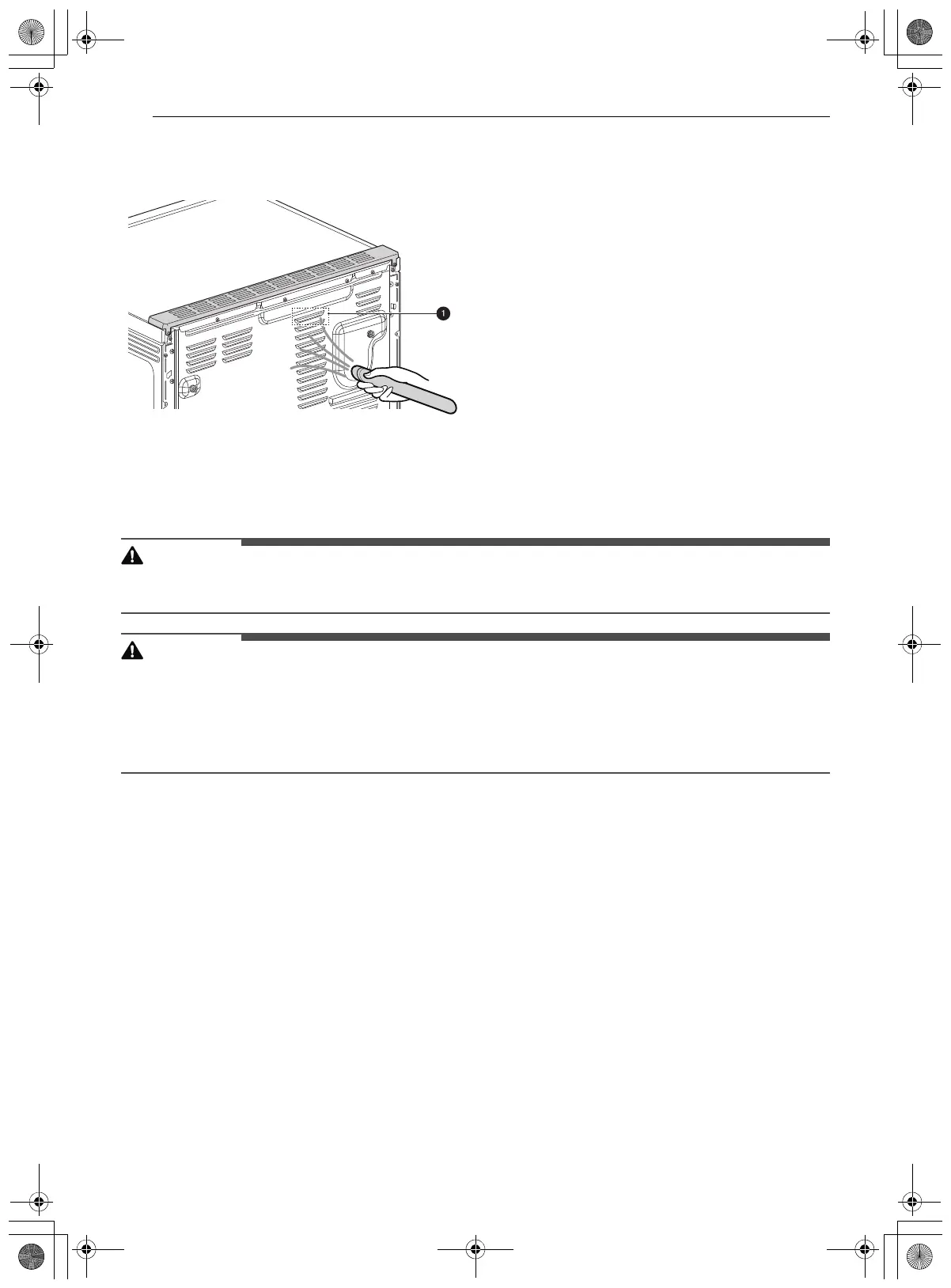 1